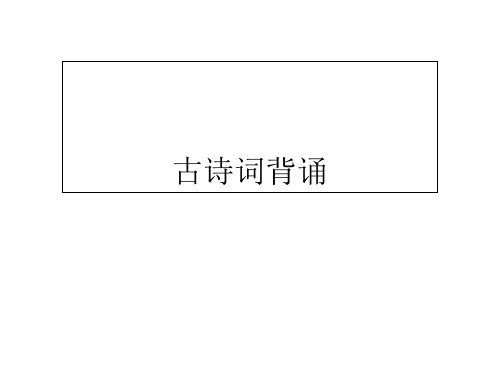 古诗词背诵